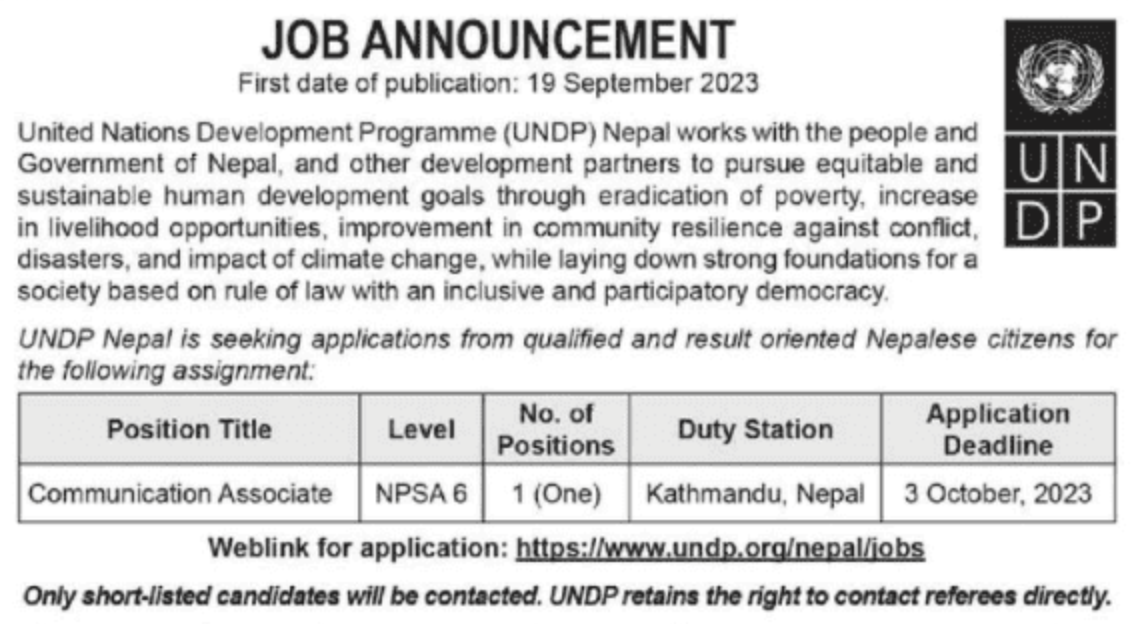 JOB ANNOUNCEMENT

First date of publication: 19 September 2023

U N D P

United Nations Development Programme (UNDP) Nepal works with the people and Government of Nepal, and other development partners to pursue equitable and sustainable human development goals through eradication of poverty, increase in livelihood opportunities, improvement in community resilience against conflict, disasters, and impact of climate change, while laying down strong foundations for a society based on rule of law with an inclusive and participatory democracy.

UNDP Nepal is seeking applications from qualified and result oriented Nepalese citizens for the following assignment:

| Position Title | Level | No. of Positions | Duty Station | Application Deadline |
|---|---|---|---|---|
| Communication Associate | NPSA 6 | 1 (One) | Kathmandu, Nepal | 3 October, 2023 |

Weblink for application: https://www.undp.org/nepal/jobs

Only short-listed candidates will be contacted. UNDP retains the right to contact referees directly.